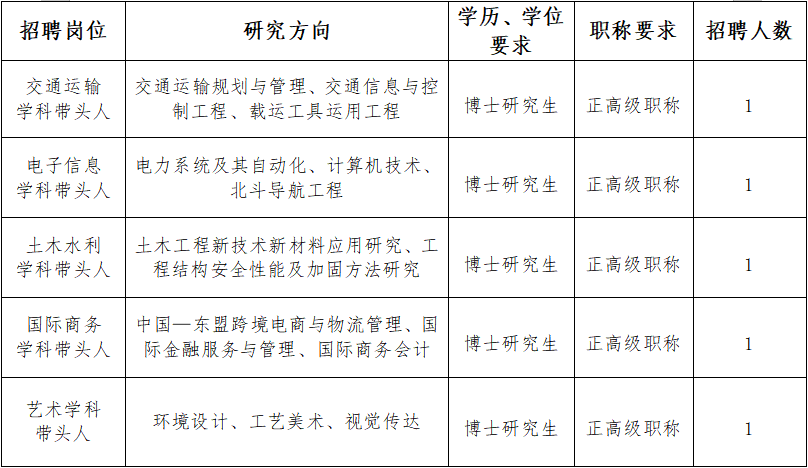 | 招聘岗位 | 研究方向 | 学历、学位要求 | 职称要求 | 招聘人数 |
|---|---|---|---|---|
| 交通运输学科带头人 | 交通运输规划与管理、交通信息与控制工程、载运工具运用工程 | 博士研究生 | 正高级职称 | 1 |
| 电子信息学科带头人 | 电力系统及其自动化、计算机技术、北斗导航工程 | 博士研究生 | 正高级职称 | 1 |
| 土木水利学科带头人 | 土木工程新技术新材料应用研究、工程结构安全性能及加固方法研究 | 博士研究生 | 正高级职称 | 1 |
| 国际商务学科带头人 | 中国—东盟跨境电商与物流管理、国际金融服务与管理、国际商务会计 | 博士研究生 | 正高级职称 | 1 |
| 艺术学科带头人 | 环境设计、工艺美术、视觉传达 | 博士研究生 | 正高级职称 | 1 |